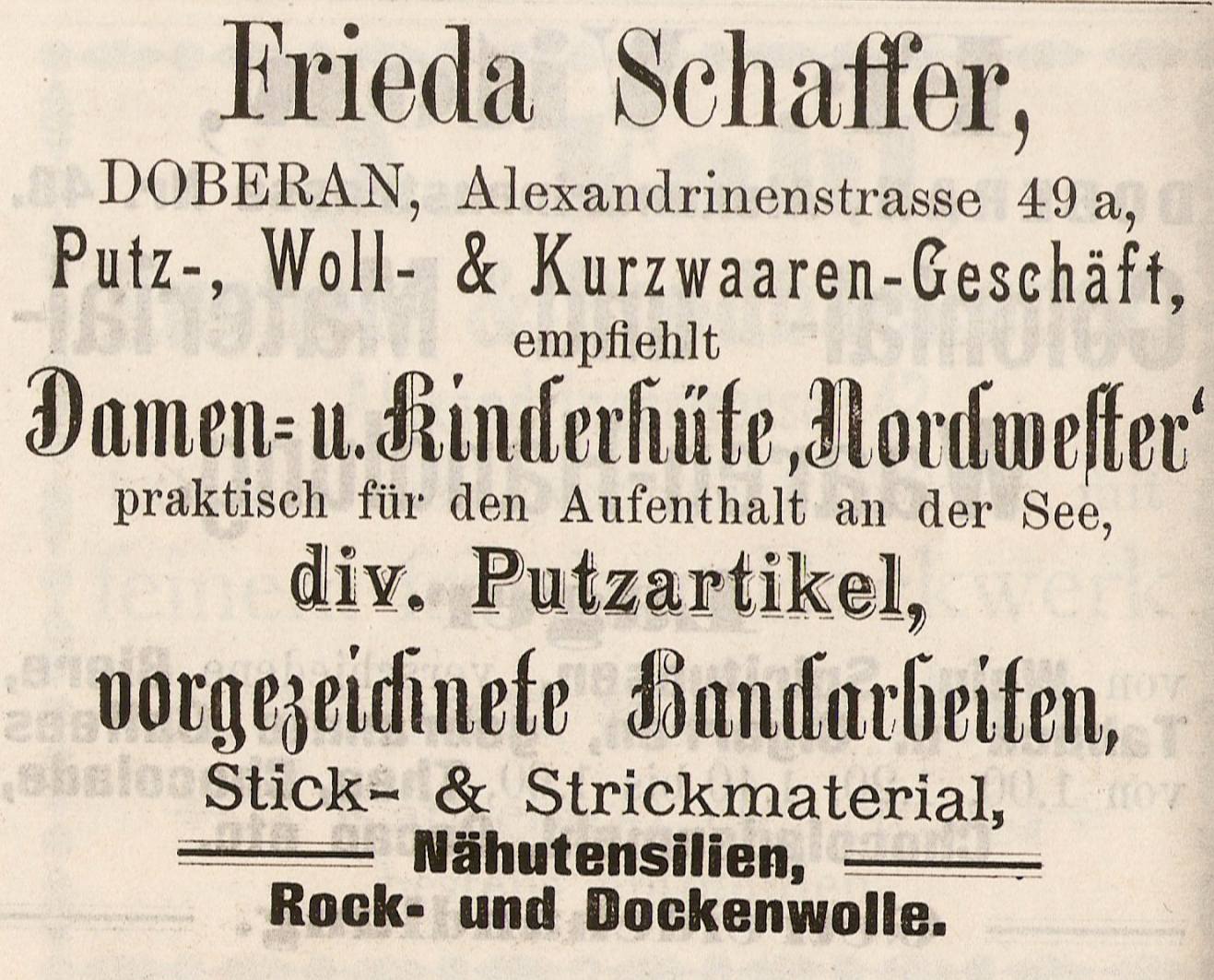 Frieda Schaffer,
DOBERAN, Alexandrinenstrasse 49 a,
Putz-, Woll- & Kurzwaaren-Geschäft,
empfiehlt
Damen- u. Kinderhüte ‚Nordwester'
praktisch für den Aufenthalt an der See,
div. Putzartikel,
vorgezeichnete Handarbeiten,
Stick- & Strickmaterial,
Nähutensilien,
Rock- und Dockenwolle.